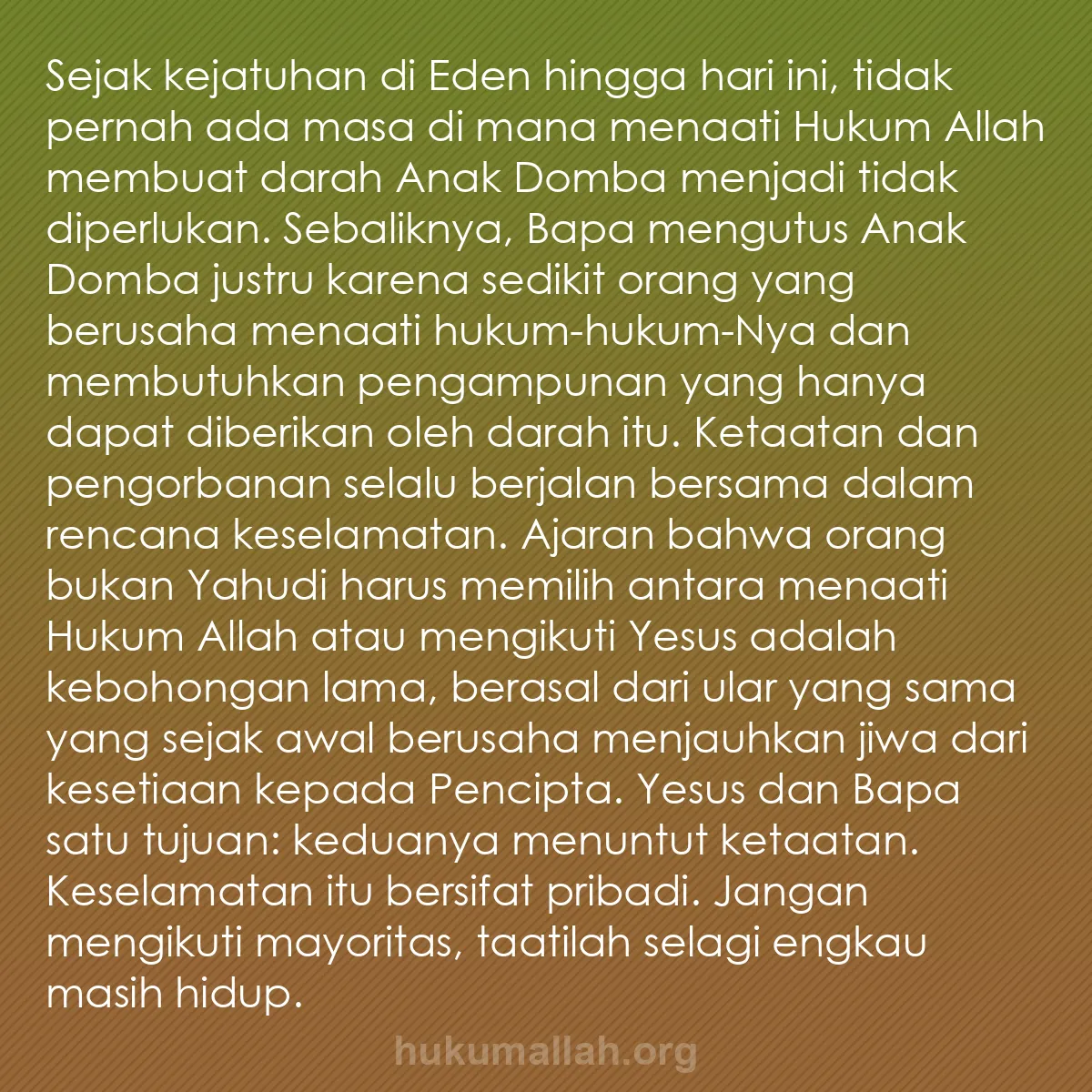 Sejak kejatuhan di Eden hingga hari ini, tidak pernah ada masa di mana menaati Hukum Allah membuat darah Anak Domba menjadi tidak diperlukan. Sebaliknya, Bapa mengutus Anak Domba justru karena sedikit orang yang berusaha menaati hukum-hukum-Nya dan membutuhkan pengampunan yang hanya dapat diberikan oleh darah itu. Ketaatan dan pengorbanan selalu berjalan bersama dalam rencana keselamatan. Ajaran bahwa orang bukan Yahudi harus memilih antara menaati Hukum Allah atau mengikuti Yesus adalah kebohongan lama, berasal dari ular yang sama yang sejak awal berusaha menjauhkan jiwa dari kesetiaan kepada Pencipta. Yesus dan Bapa satu tujuan: keduanya menuntut ketaatan. Keselamatan itu bersifat pribadi. Jangan mengikuti mayoritas, taatilah selagi engkau masih hidup.

hukumallah.org